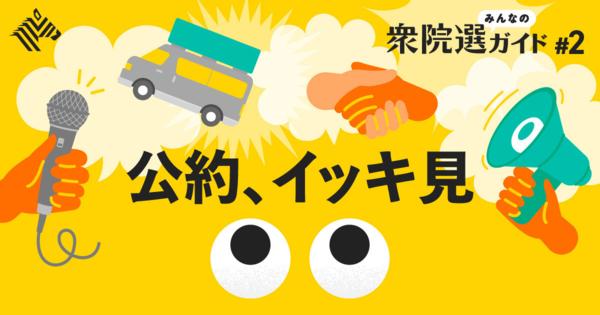 みんなの
衆院選ガイド #2

公約、イッキ見